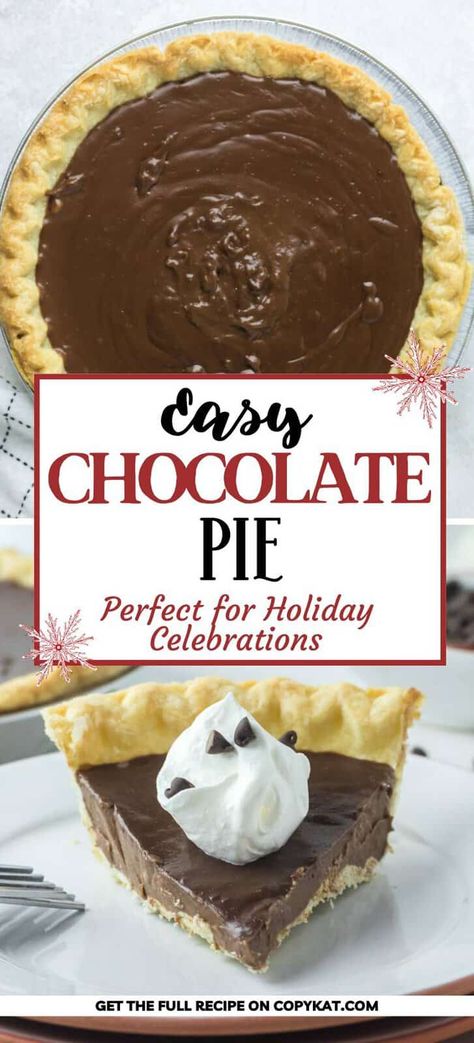 Easy
CHOCOLATE
PIE
Perfect for Holiday Celebrations

GET THE FULL RECIPE ON COPYKAT.COM